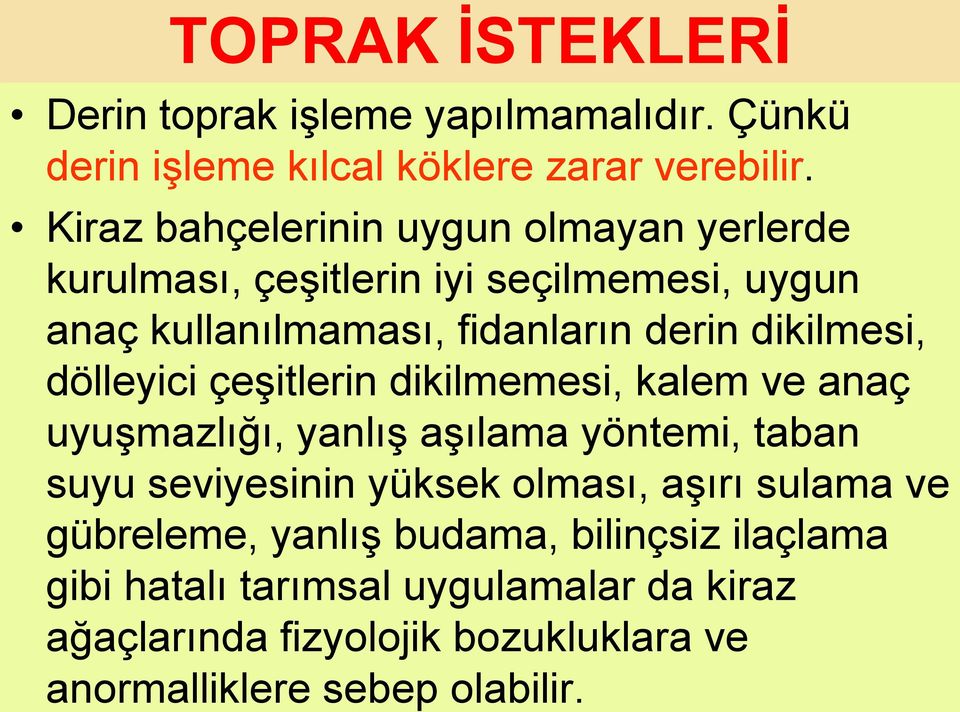 TOPRAK İSTEKLERİ

• Derin toprak işleme yapılmamalıdır. Çünkü derin işleme kılcal köklere zarar verebilir.

• Kiraz bahçelerinin uygun olmayan yerlerde kurulması, çeşitlerin iyi seçilmemesi, uygun anaç kullanılmaması, fidanların derin dikilmesi, dölleyici çeşitlerin dikilmemesi, kalem ve anaç uyuşmazlığı, yanlış aşılama yöntemi, taban suyu seviyesinin yüksek olması, aşırı sulama ve gübreleme, yanlış budama, bilinçsiz ilaçlama gibi hatalı tarımsal uygulamalar da kiraz ağaçlarında fizyolojik bozukluklara ve anormalliklere sebep olabilir.